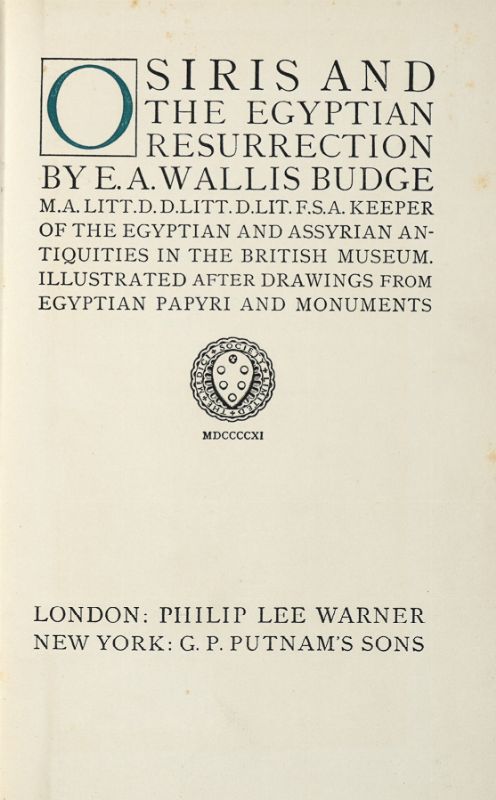 OSIRIS AND THE EGYPTIAN RESURRECTION BY E. A. WALLIS BUDGE M.A. LITT.D. D.LITT. D.LIT. F.S.A. KEEPER OF THE EGYPTIAN AND ASSYRIAN ANTIQUITIES IN THE BRITISH MUSEUM. ILLUSTRATED AFTER DRAWINGS FROM EGYPTIAN PAPYRI AND MONUMENTS

THE MEDICI SOCIETY LIMITED

MDCCCCXI

LONDON: PHILIP LEE WARNER
NEW YORK: G. P. PUTNAM'S SONS